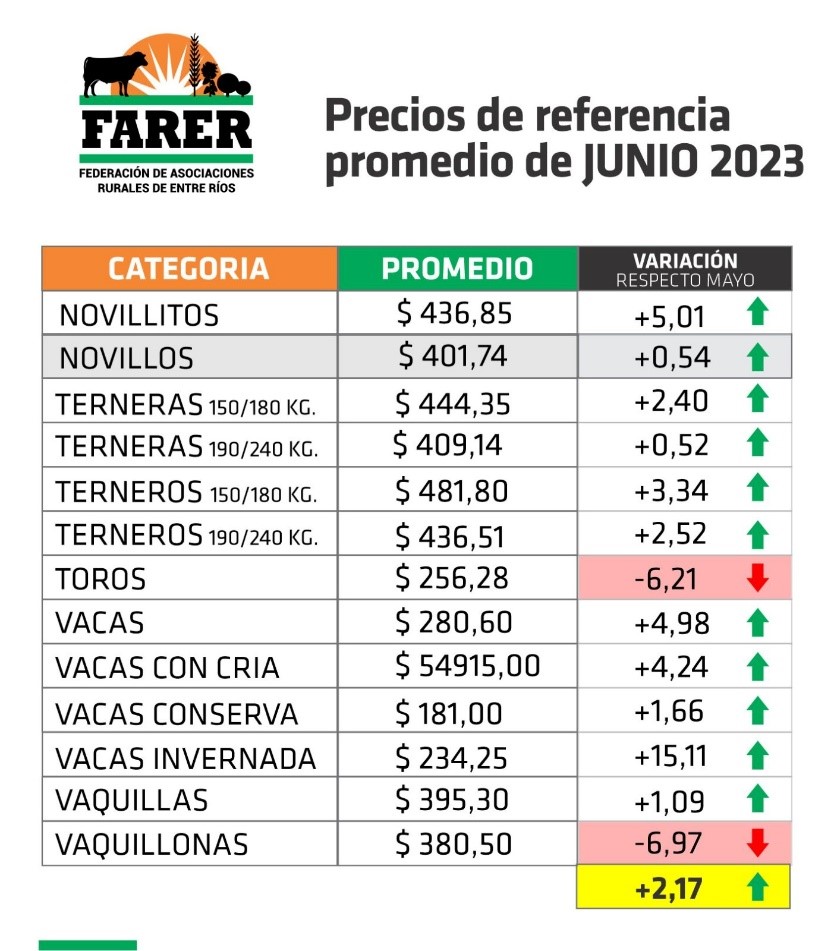 FARER
FEDERACIÓN DE ASOCIACIONES RURALES DE ENTRE RÍOS

Precios de referencia promedio de JUNIO 2023

| CATEGORIA | PROMEDIO | VARIACIÓN RESPECTO MAYO |
|---|---|---|
| NOVILLITOS | $ 436,85 | +5,01 |
| NOVILLOS | $ 401,74 | +0,54 |
| TERNERAS 150/180 KG. | $ 444,35 | +2,40 |
| TERNERAS 190/240 KG. | $ 409,14 | +0,52 |
| TERNEROS 150/180 KG. | $ 481,80 | +3,34 |
| TERNEROS 190/240 KG. | $ 436,51 | +2,52 |
| TOROS | $ 256,28 | -6,21 |
| VACAS | $ 280,60 | +4,98 |
| VACAS CON CRIA | $ 54915,00 | +4,24 |
| VACAS CONSERVA | $ 181,00 | +1,66 |
| VACAS INVERNADA | $ 234,25 | +15,11 |
| VAQUILLAS | $ 395,30 | +1,09 |
| VAQUILLONAS | $ 380,50 | -6,97 |
| | | +2,17 |